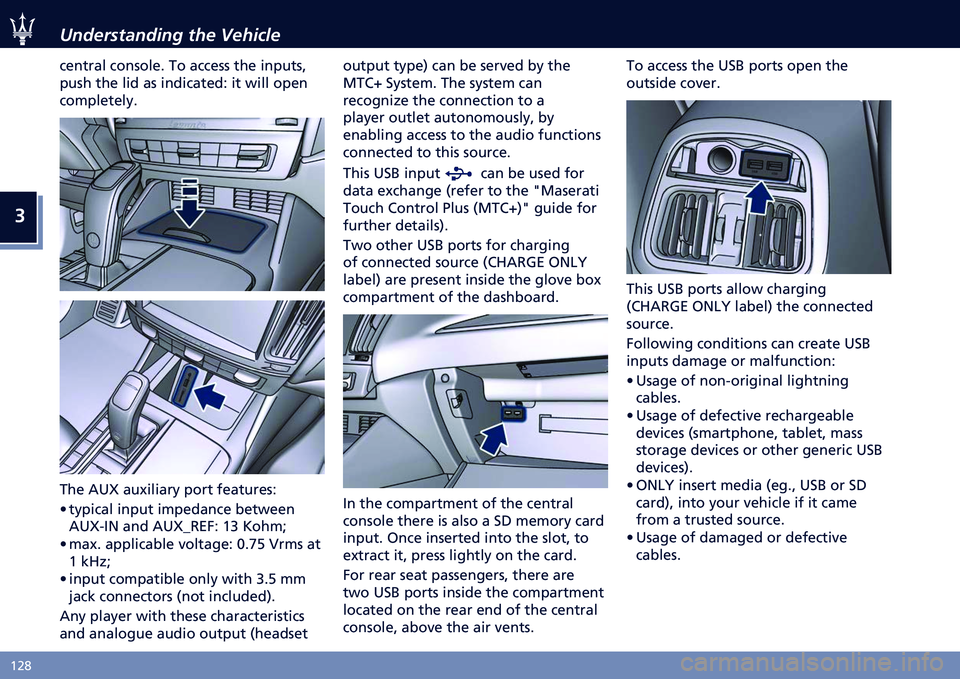 Understanding the Vehicle

3

central console. To access the inputs, push the lid as indicated: it will open completely.

The AUX auxiliary port features:

• typical input impedance between AUX-IN and AUX_REF: 13 Kohm;
• max. applicable voltage: 0.75 Vrms at 1 kHz;
• input compatible only with 3.5 mm jack connectors (not included).

Any player with these characteristics and analogue audio output (headset output type) can be served by the MTC+ System. The system can recognize the connection to a player outlet autonomously, by enabling access to the audio functions connected to this source.

This USB input can be used for data exchange (refer to the "Maserati Touch Control Plus (MTC+)" guide for further details).

Two other USB ports for charging of connected source (CHARGE ONLY label) are present inside the glove box compartment of the dashboard.

In the compartment of the central console there is also a SD memory card input. Once inserted into the slot, to extract it, press lightly on the card.

For rear seat passengers, there are two USB ports inside the compartment located on the rear end of the central console, above the air vents.

To access the USB ports open the outside cover.

This USB ports allow charging (CHARGE ONLY label) the connected source.

Following conditions can create USB inputs damage or malfunction:

• Usage of non-original lightning cables.
• Usage of defective rechargeable devices (smartphone, tablet, mass storage devices or other generic USB devices).
• ONLY insert media (eg., USB or SD card), into your vehicle if it came from a trusted source.
• Usage of damaged or defective cables.

128

carmanualsonline.info